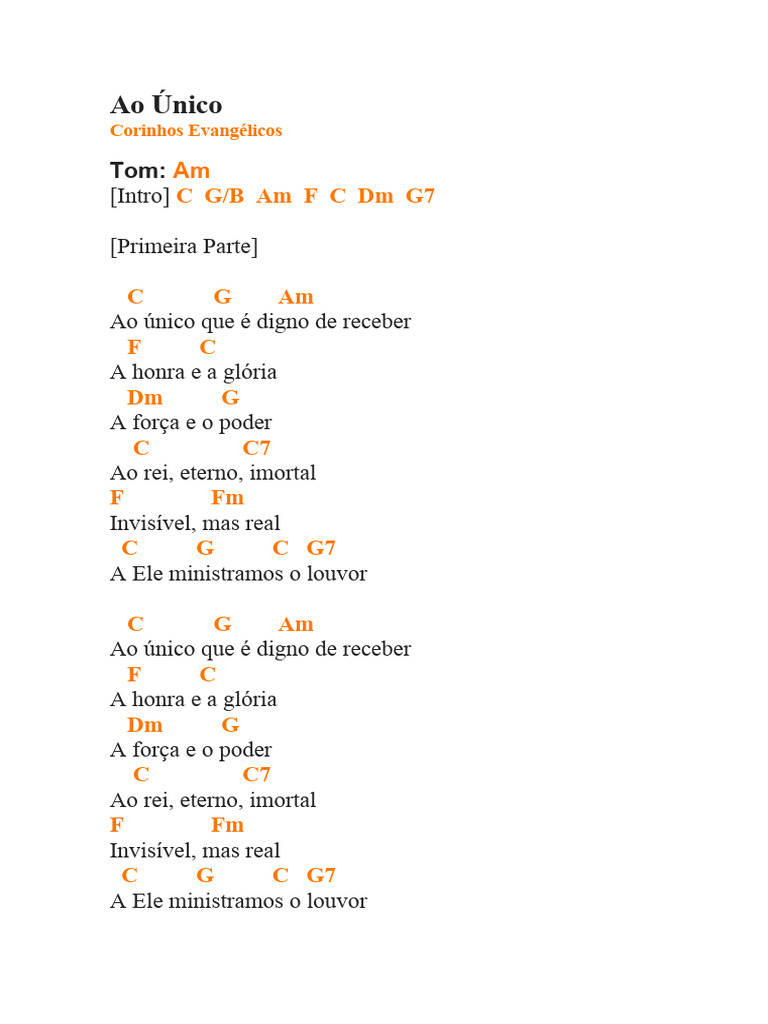 Ao Único
Corinhos Evangélicos

Tom: Am
[Intro] C G/B Am F C Dm G7

[Primeira Parte]

C G Am
Ao único que é digno de receber
F C
A honra e a glória
Dm G
A força e o poder
C C7
Ao rei, eterno, imortal
F Fm
Invisível, mas real
C G C G7
A Ele ministramos o louvor

C G Am
Ao único que é digno de receber
F C
A honra e a glória
Dm G
A força e o poder
C C7
Ao rei, eterno, imortal
F Fm
Invisível, mas real
C G C G7
A Ele ministramos o louvor